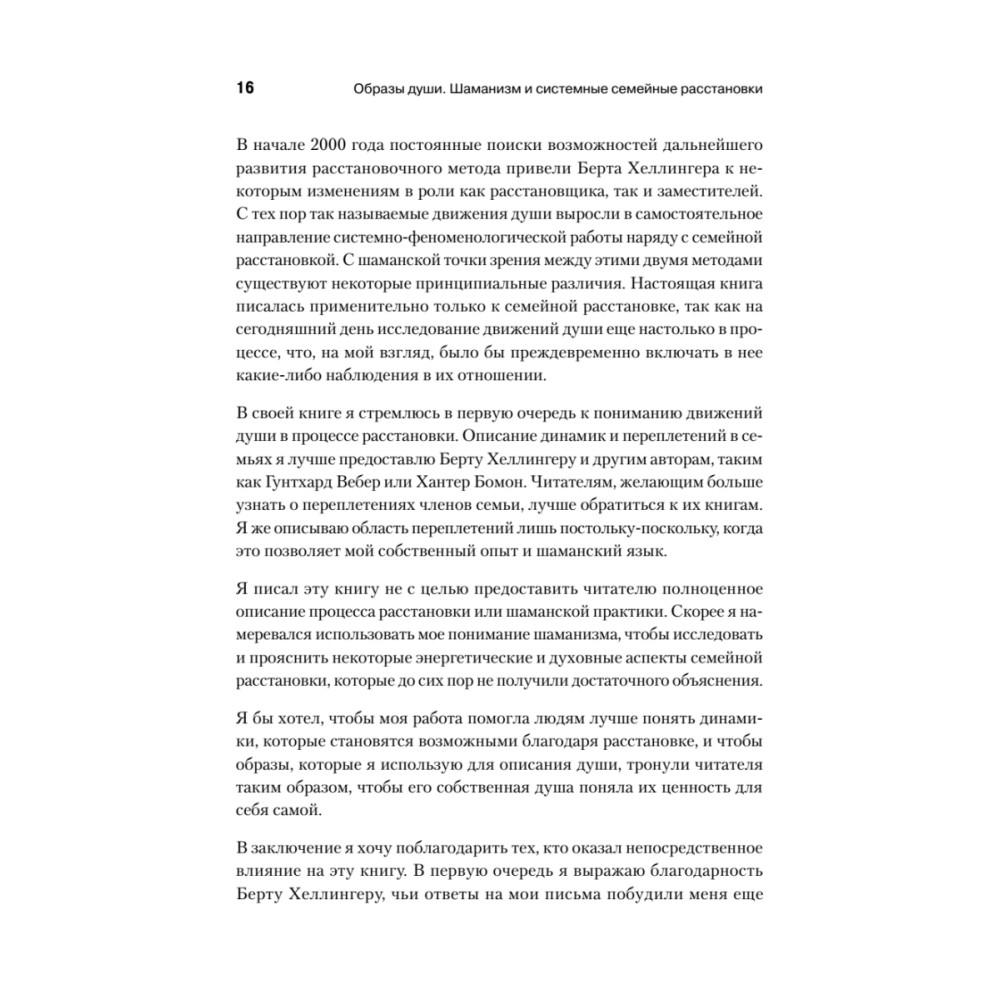 16 Образы души. Шаманизм и системные семейные расстановки

В начале 2000 года постоянные поиски возможностей дальнейшего развития расстановочного метода привели Берта Хеллингера к некоторым изменениям в роли как расстановщика, так и заместителей. С тех пор так называемые движения души выросли в самостоятельное направление системно-феноменологической работы наряду с семейной расстановкой. С шаманской точки зрения между этими двумя методами существуют некоторые принципиальные различия. Настоящая книга писалась применительно только к семейной расстановке, так как на сегодняшний день исследование движений души еще настолько в процессе, что, на мой взгляд, было бы преждевременно включать в нее какие-либо наблюдения в их отношении.

В своей книге я стремлюсь в первую очередь к пониманию движений души в процессе расстановки. Описание динамик и переплетений в семьях я лучше предоставлю Берту Хеллингеру и другим авторам, таким как Гунтхард Вебер или Хантер Бомон. Читателям, желающим больше узнать о переплетениях членов семьи, лучше обратиться к их книгам. Я же описываю область переплетений лишь постольку-поскольку, когда это позволяет мой собственный опыт и шаманский язык.

Я писал эту книгу не с целью предоставить читателю полноценное описание процесса расстановки или шаманской практики. Скорее я намеревался использовать мое понимание шаманизма, чтобы исследовать и прояснить некоторые энергетические и духовные аспекты семейной расстановки, которые до сих пор не получили достаточного объяснения.

Я бы хотел, чтобы моя работа помогла людям лучше понять динамики, которые становятся возможными благодаря расстановке, и чтобы образы, которые я использую для описания души, тронули читателя таким образом, чтобы его собственная душа поняла их ценность для себя самой.

В заключение я хочу поблагодарить тех, кто оказал непосредственное влияние на эту книгу. В первую очередь я выражаю благодарность Берту Хеллингеру, чьи ответы на мои письма побудили меня еще